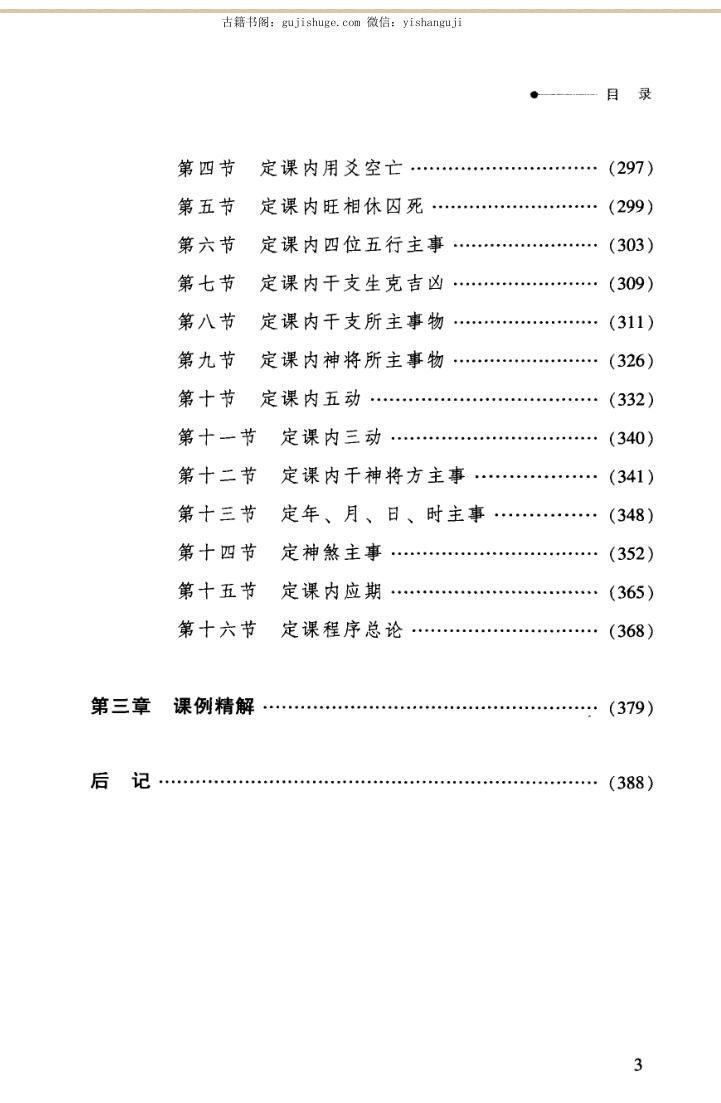 古籍书阁：gujishuge.com 微信：yishanguji

目 录

第四节 定课内用爻空亡 (297)

第五节 定课内旺相休囚死 (299)

第六节 定课内四位五行主事 (303)

第七节 定课内干支生克吉凶 (309)

第八节 定课内干支所主事物 (311)

第九节 定课内神将所主事物 (326)

第十节 定课内五动 (332)

第十一节 定课内三动 (340)

第十二节 定课内干神将方主事 (341)

第十三节 定年、月、日、时主事 (348)

第十四节 定神煞主事 (352)

第十五节 定课内应期 (365)

第十六节 定课程序总论 (368)

第三章 课例精解 (379)

后 记 (388)

3